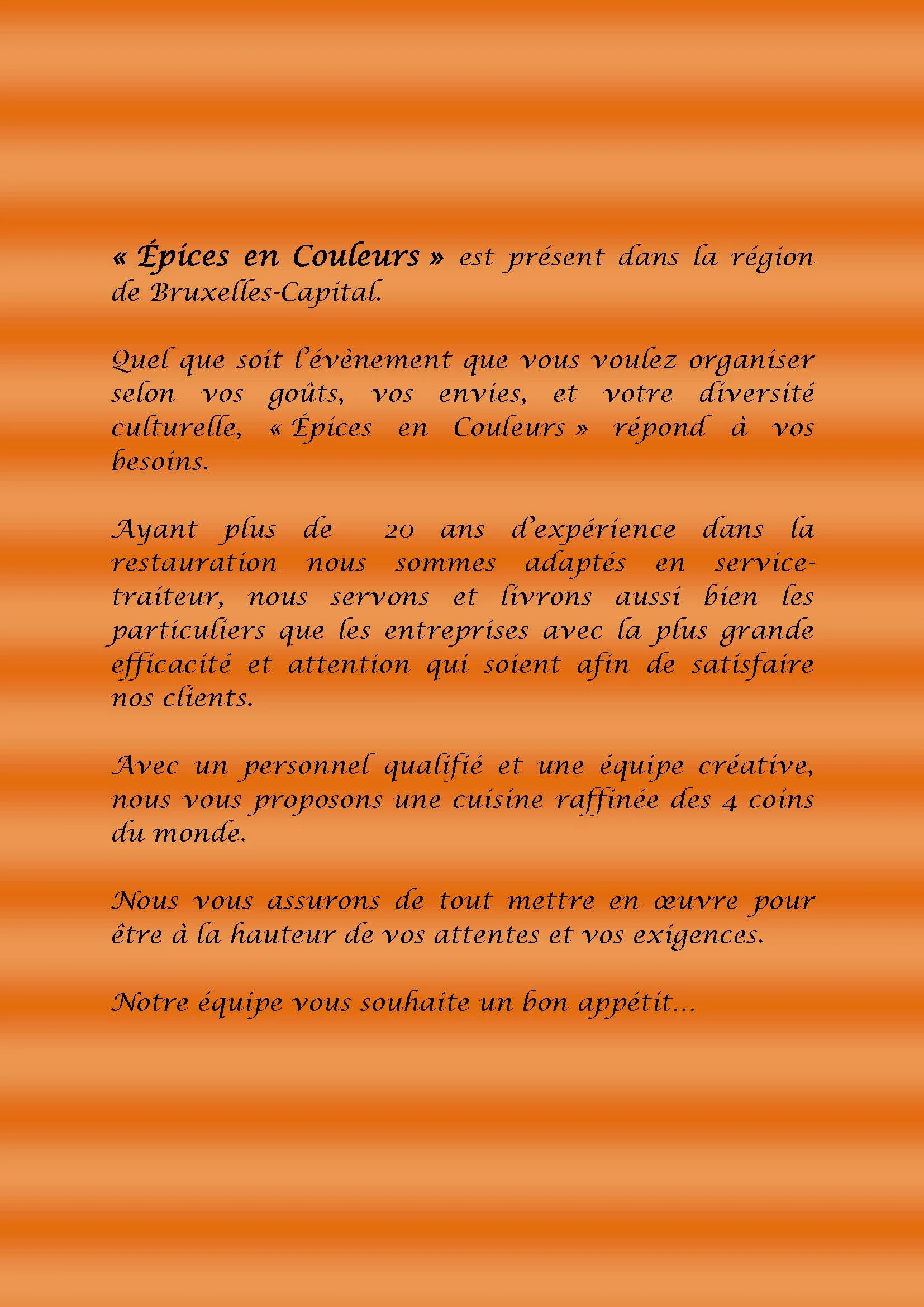 « Épices en Couleurs » est présent dans la région de Bruxelles-Capital.

Quel que soit l'évènement que vous voulez organiser selon vos goûts, vos envies, et votre diversité culturelle, « Épices en Couleurs » répond à vos besoins.

Ayant plus de 20 ans d'expérience dans la restauration nous sommes adaptés en service-traiteur, nous servons et livrons aussi bien les particuliers que les entreprises avec la plus grande efficacité et attention qui soient afin de satisfaire nos clients.

Avec un personnel qualifié et une équipe créative, nous vous proposons une cuisine raffinée des 4 coins du monde.

Nous vous assurons de tout mettre en œuvre pour être à la hauteur de vos attentes et vos exigences.

Notre équipe vous souhaite un bon appétit...